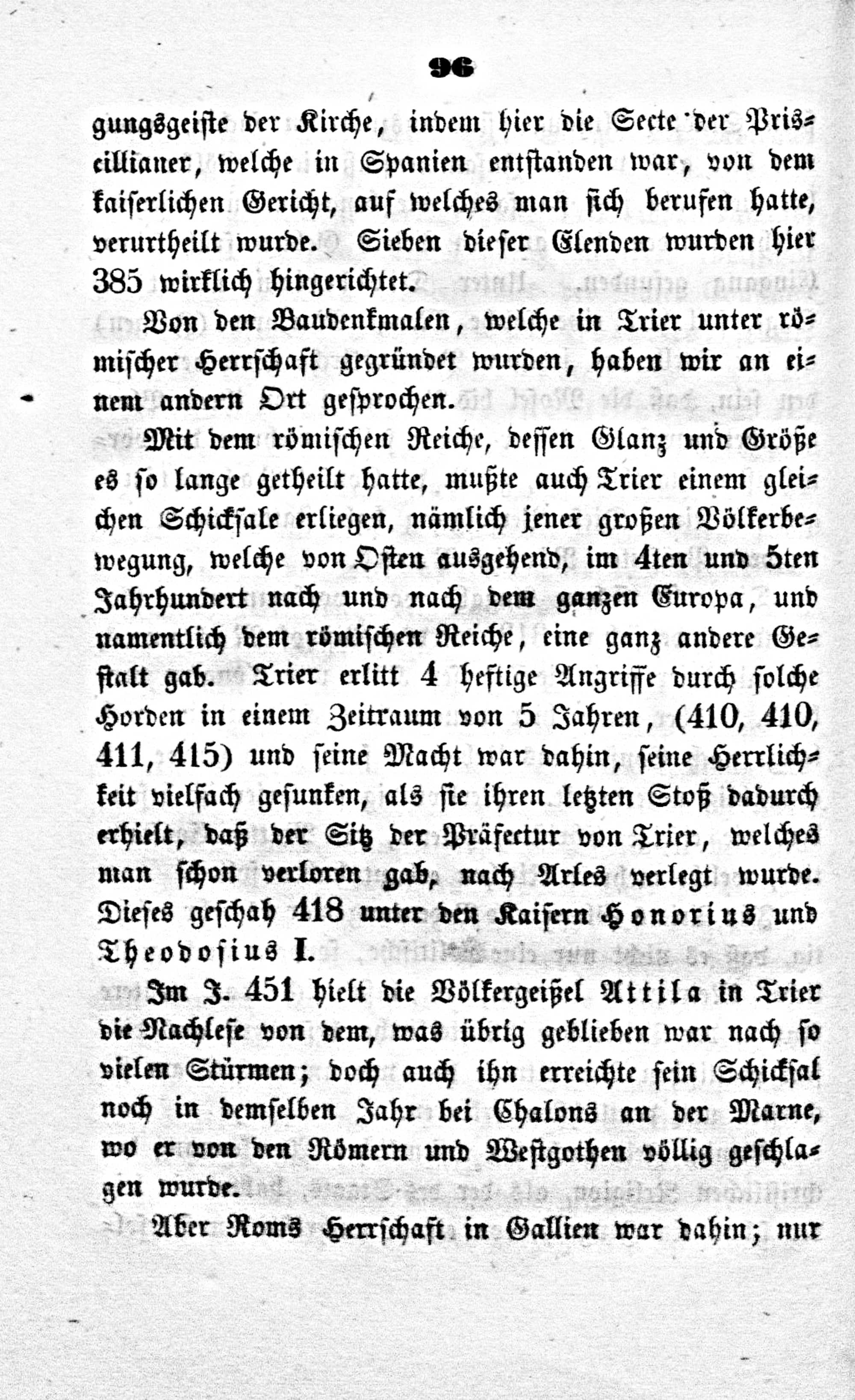 96

gungsgeiste der Kirche, indem hier die Secte der Priscillianer, welche in Spanien entstanden war, von dem kaiserlichen Gericht, auf welches man sich berufen hatte, verurtheilt wurde. Sieben dieser Elenden wurden hier 385 wirklich hingerichtet.

Von den Baudenkmalen, welche in Trier unter römischer Herrschaft gegründet wurden, haben wir an einem andern Ort gesprochen.

Mit dem römischen Reiche, dessen Glanz und Größe es so lange getheilt hatte, mußte auch Trier einem gleichen Schicksale erliegen, nämlich jener großen Völkerbewegung, welche von Osten ausgehend, im 4ten und 5ten Jahrhundert nach und nach dem ganzen Europa, und namentlich dem römischen Reiche, eine ganz andere Gestalt gab. Trier erlitt 4 heftige Angriffe durch solche Horden in einem Zeitraum von 5 Jahren, (410, 410, 411, 415) und seine Macht war dahin, seine Herrlichkeit vielfach gesunken, als sie ihren letzten Stoß dadurch erhielt, daß der Sitz der Präfectur von Trier, welches man schon verloren gab, nach Arles verlegt wurde. Dieses geschah 418 unter den Kaisern Honorius und Theodosius I.

Im J. 451 hielt die Völkergeißel Attila in Trier die Nachlese von dem, was übrig geblieben war nach so vielen Stürmen; doch auch ihn erreichte sein Schicksal noch in demselben Jahr bei Chalons an der Marne, wo er von den Römern und Westgothen völlig geschlagen wurde.

Aber Roms Herrschaft in Gallien war dahin; nur